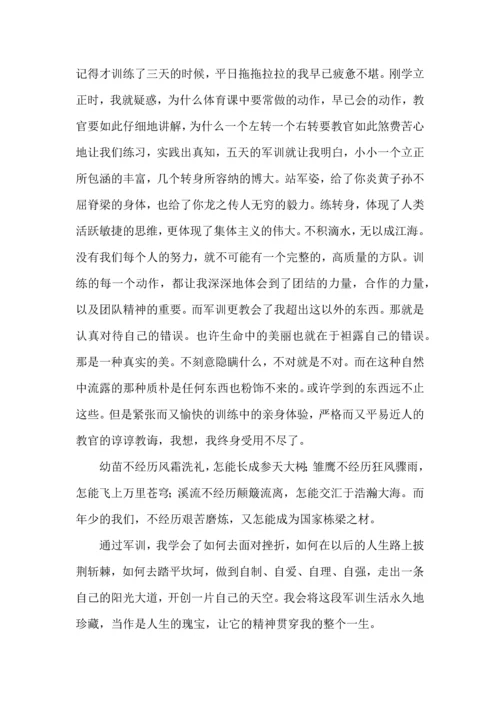 记得才训练了三天的时候，平日拖拖拉拉的我早已疲惫不堪。刚学立正时，我就疑惑，为什么体育课中要常做的动作，早已会的动作，教官要如此仔细地讲解，为什么一个左转一个右转要教官如此煞费苦心地让我们练习，实践出真知，五天的军训就让我明白，小小一个立正所包涵的丰富，几个转身所容纳的博大。站军姿，给了你炎黄子孙不屈脊梁的身体，也给了你龙之传人无穷的毅力。练转身，体现了人类活跃敏捷的思维，更体现了集体主义的伟大。不积滴水，无以成江海。没有我们每个人的努力，就不可能有一个完整的，高质量的方队。训练的每一个动作，都让我深深地体会到了团结的力量，合作的力量，以及团队精神的重要。而军训更教会了我超出这以外的东西。那就是认真对待自己的错误。也许生命中的美丽也就在于袒露自己的错误。那是一种真实的美。不刻意隐瞒什么，不对就是不对。而在这种自然中流露的那种质朴是任何东西也粉饰不来的。或许学到的东西远不止这些。但是紧张而又愉快的训练中的亲身体验，严格而又平易近人的教官的谆谆教诲，我想，我终身受用不尽了。

幼苗不经历风霜洗礼，怎能长成参天大树;雏鹰不经历狂风骤雨，怎能飞上万里苍穹;溪流不经历颠簸流离，怎能交汇于浩瀚大海。而年少的我们，不经历艰苦磨炼，又怎能成为国家栋梁之材。

通过军训，我学会了如何去面对挫折，如何在以后的人生路上披荆斩棘，如何去踏平坎坷，做到自制、自爱、自理、自强，走出一条自己的阳光大道，开创一片自己的天空。我会将这段军训生活永久地珍藏，当作是人生的瑰宝，让它的精神贯穿我的整个一生。